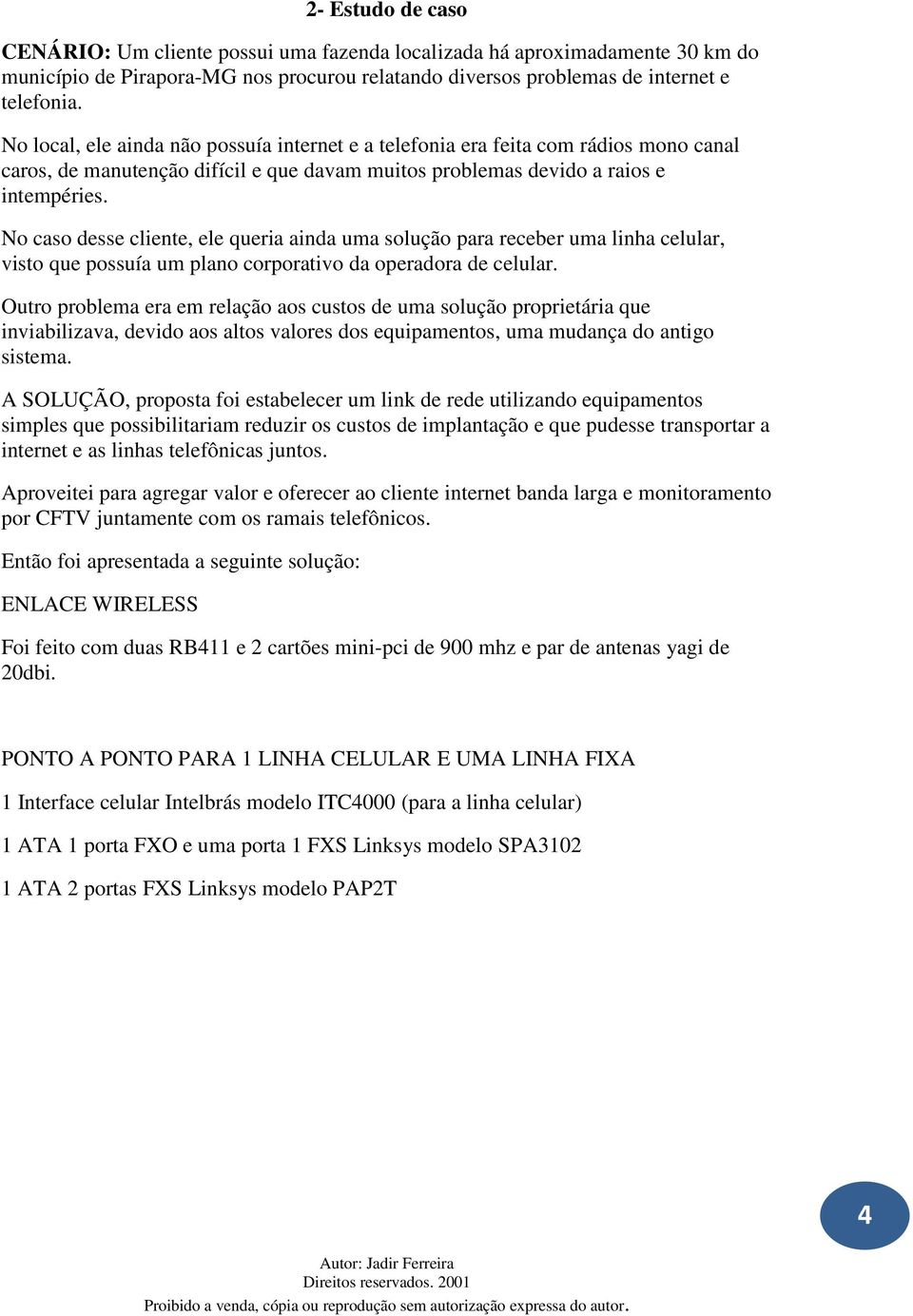 2- Estudo de caso

CENÁRIO: Um cliente possui uma fazenda localizada há aproximadamente 30 km do município de Pirapora-MG nos procurou relatando diversos problemas de internet e telefonia.

No local, ele ainda não possuía internet e a telefonia era feita com rádios mono canal caros, de manutenção difícil e que davam muitos problemas devido a raios e intempéries.

No caso desse cliente, ele queria ainda uma solução para receber uma linha celular, visto que possuía um plano corporativo da operadora de celular.

Outro problema era em relação aos custos de uma solução proprietária que inviabilizava, devido aos altos valores dos equipamentos, uma mudança do antigo sistema.

A SOLUÇÃO, proposta foi estabelecer um link de rede utilizando equipamentos simples que possibilitariam reduzir os custos de implantação e que pudesse transportar a internet e as linhas telefônicas juntos.

Aproveitei para agregar valor e oferecer ao cliente internet banda larga e monitoramento por CFTV juntamente com os ramais telefônicos.

Então foi apresentada a seguinte solução:

ENLACE WIRELESS

Foi feito com duas RB411 e 2 cartões mini-pci de 900 mhz e par de antenas yagi de 20dbi.

PONTO A PONTO PARA 1 LINHA CELULAR E UMA LINHA FIXA

1 Interface celular Intelbrás modelo ITC4000 (para a linha celular)

1 ATA 1 porta FXO e uma porta 1 FXS Linksys modelo SPA3102

1 ATA 2 portas FXS Linksys modelo PAP2T

4

Autor: Jadir Ferreira
Direitos reservados. 2001
Proibido a venda, cópia ou reprodução sem autorização expressa do autor.